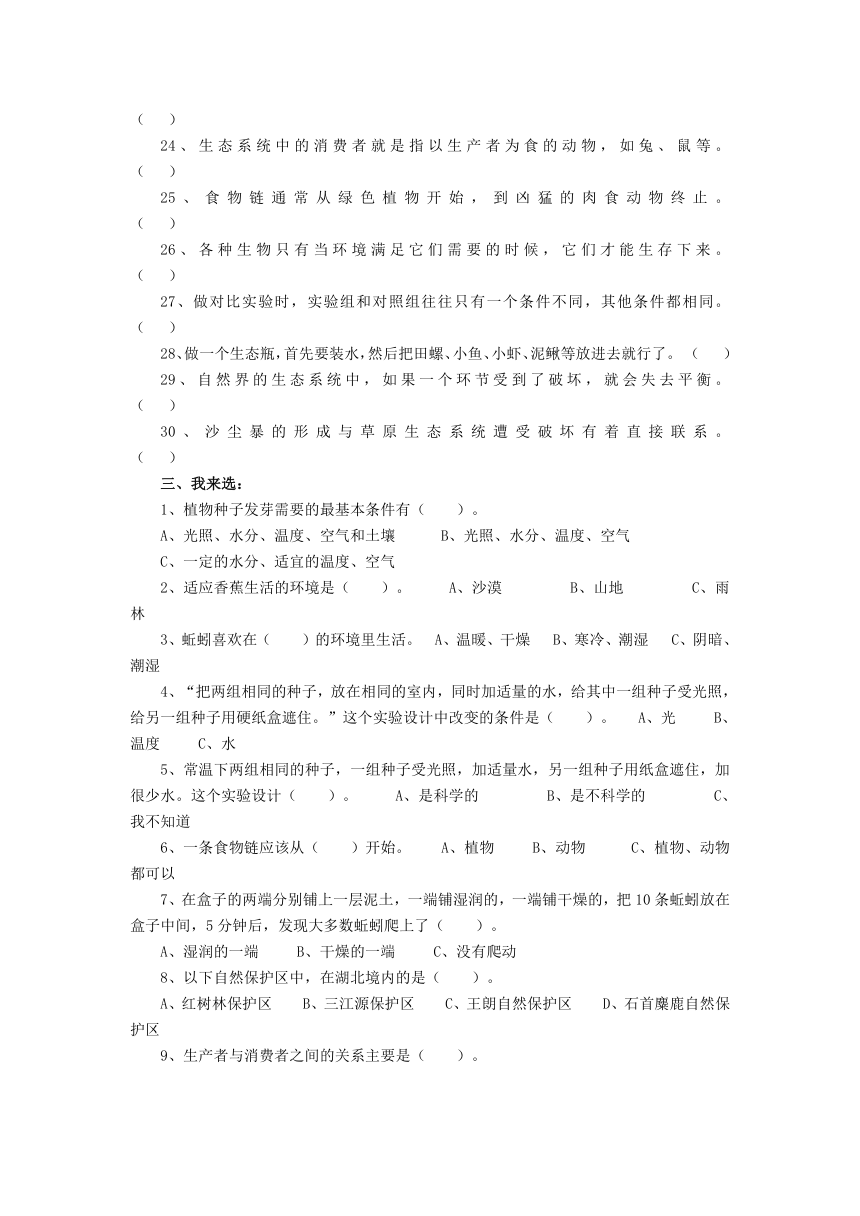 （ ）

24、生态系统中的消费者就是指以生产者为食的动物，如兔、鼠等。（ ）

25、食物链通常从绿色植物开始，到凶猛的肉食动物终止。（ ）

26、各种生物只有当环境满足它们需要的时候，它们才能生存下来。（ ）

27、做对比实验时，实验组和对照组往往只有一个条件不同，其他条件都相同。（ ）

28、做一个生态瓶，首先要装水，然后把田螺、小鱼、小虾、泥鳅等放进去就行了。（ ）

29、自然界的生态系统中，如果一个环节受到了破坏，就会失去平衡。（ ）

30、沙尘暴的形成与草原生态系统遭受破坏有着直接联系。（ ）

三、我来选：

1、植物种子发芽需要的最基本条件有（ ）。

A、光照、水分、温度、空气和土壤 B、光照、水分、温度、空气

C、一定的水分、适宜的温度、空气

2、适应香蕉生活的环境是（ ）。 A、沙漠 B、山地 C、雨林

3、蚯蚓喜欢在（ ）的环境里生活。 A、温暖、干燥 B、寒冷、潮湿 C、阴暗、潮湿

4、“把两组相同的种子，放在相同的室内，同时加适量的水，给其中一组种子受光照，给另一组种子用硬纸盒遮住。”这个实验设计中改变的条件是（ ）。 A、光 B、温度 C、水

5、常温下两组相同的种子，一组种子受光照，加适量水，另一组种子用纸盒遮住，加很少水。这个实验设计（ ）。 A、是科学的 B、是不科学的 C、我不知道

6、一条食物链应该从（ ）开始。 A、植物 B、动物 C、植物、动物都可以

7、在盒子的两端分别铺上一层泥土，一端铺湿润的，一端铺干燥的，把10条蚯蚓放在盒子中间，5分钟后，发现大多数蚯蚓爬上了（ ）。

A、湿润的一端 B、干燥的一端 C、没有爬动

8、以下自然保护区中，在湖北境内的是（ ）。

A、红树林保护区 B、三江源保护区 C、王朗自然保护区 D、石首麋鹿自然保护区

9、生产者与消费者之间的关系主要是（ ）。